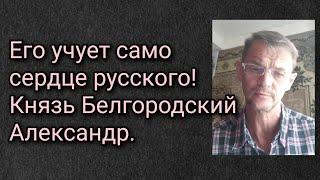 Его учует само сердце русского! Князь Белгородский Александр.